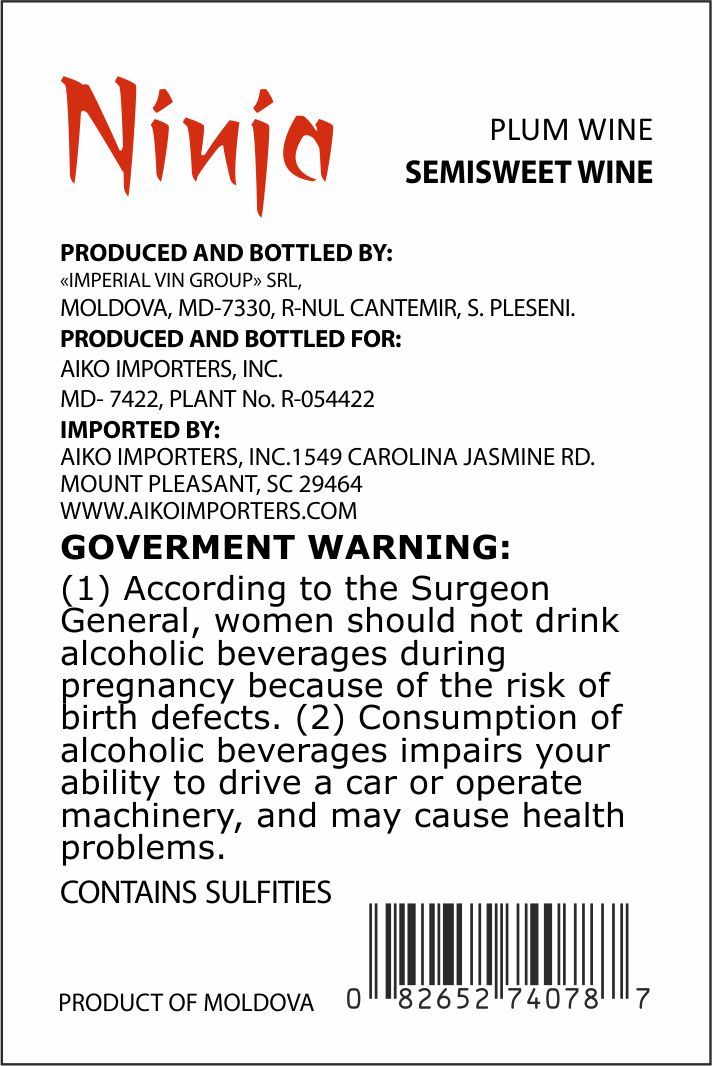 Ninja

PLUM WINE
SEMISWEET WINE

PRODUCED AND BOTTLED BY:
«IMPERIAL VIN GROUP» SRL,
MOLDOVA, MD-7330, R-NUL CANTEMIR, S. PLESENI.

PRODUCED AND BOTTLED FOR:
AIKO IMPORTERS, INC.
MD- 7422, PLANT No. R-054422

IMPORTED BY:
AIKO IMPORTERS, INC.1549 CAROLINA JASMINE RD.
MOUNT PLEASANT, SC 29464
WWW.AIKOIMPORTERS.COM

GOVERMENT WARNING:

(1) According to the Surgeon General, women should not drink alcoholic beverages during pregnancy because of the risk of birth defects. (2) Consumption of alcoholic beverages impairs your ability to drive a car or operate machinery, and may cause health problems.

CONTAINS SULFITIES

PRODUCT OF MOLDOVA

0 82652 74078 7